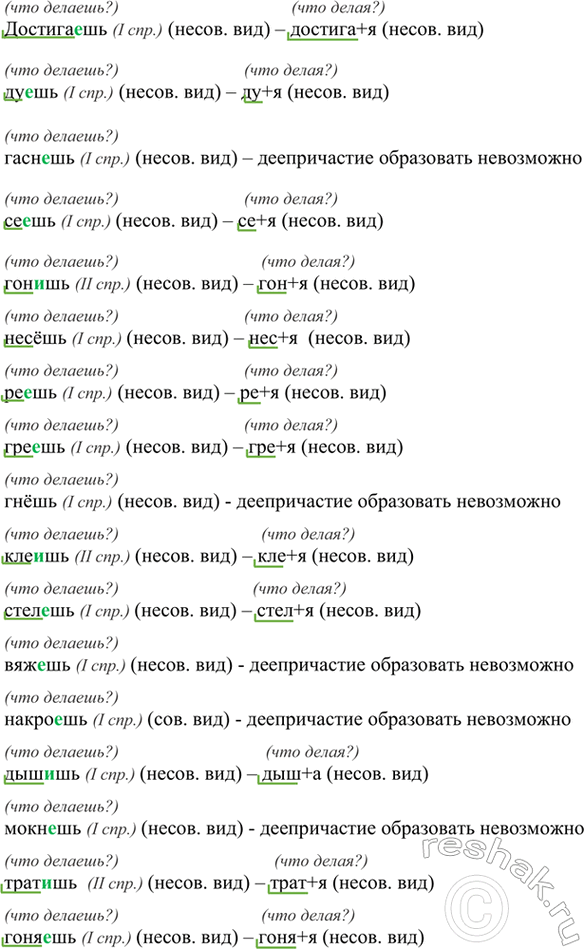 (что делаешь?) (что делая?)
Достигаешь (I спр.) (несов. вид) – достига+я (несов. вид)

(что делаешь?) (что делая?)
дуешь (I спр.) (несов. вид) – ду+я (несов. вид)

(что делаешь?)
гаснешь (I спр.) (несов. вид) – деепричастие образовать невозможно

(что делаешь?) (что делая?)
сеешь (I спр.) (несов. вид) – се+я (несов. вид)

(что делаешь?) (что делая?)
гонишь (II спр.) (несов. вид) – гон+я (несов. вид)

(что делаешь?) (что делая?)
несёшь (I спр.) (несов. вид) – нес+я (несов. вид)

(что делаешь?) (что делая?)
реешь (I спр.) (несов. вид) – ре+я (несов. вид)

(что делаешь?) (что делая?)
греешь (I спр.) (несов. вид) – гре+я (несов. вид)

(что делаешь?)
гнёшь (I спр.) (несов. вид) - деепричастие образовать невозможно

(что делаешь?) (что делая?)
клеишь (II спр.) (несов. вид) – кле+я (несов. вид)

(что делаешь?) (что делая?)
стелешь (I спр.) (несов. вид) – стел+я (несов. вид)

(что делаешь?)
вяжешь (I спр.) (несов. вид) - деепричастие образовать невозможно

(что делаешь?)
накроешь (I спр.) (сов. вид) - деепричастие образовать невозможно

(что делаешь?) (что делая?)
дышишь (I спр.) (несов. вид) – дыш+а (несов. вид)

(что делаешь?)
мокнешь (I спр.) (несов. вид) - деепричастие образовать невозможно

(что делаешь?) (что делая?)
тратишь (II спр.) (несов. вид) – трат+я (несов. вид)

(что делаешь?) (что делая?)
гоняешь (I спр.) (несов. вид) – гоня+я (несов. вид)

reshak.ru